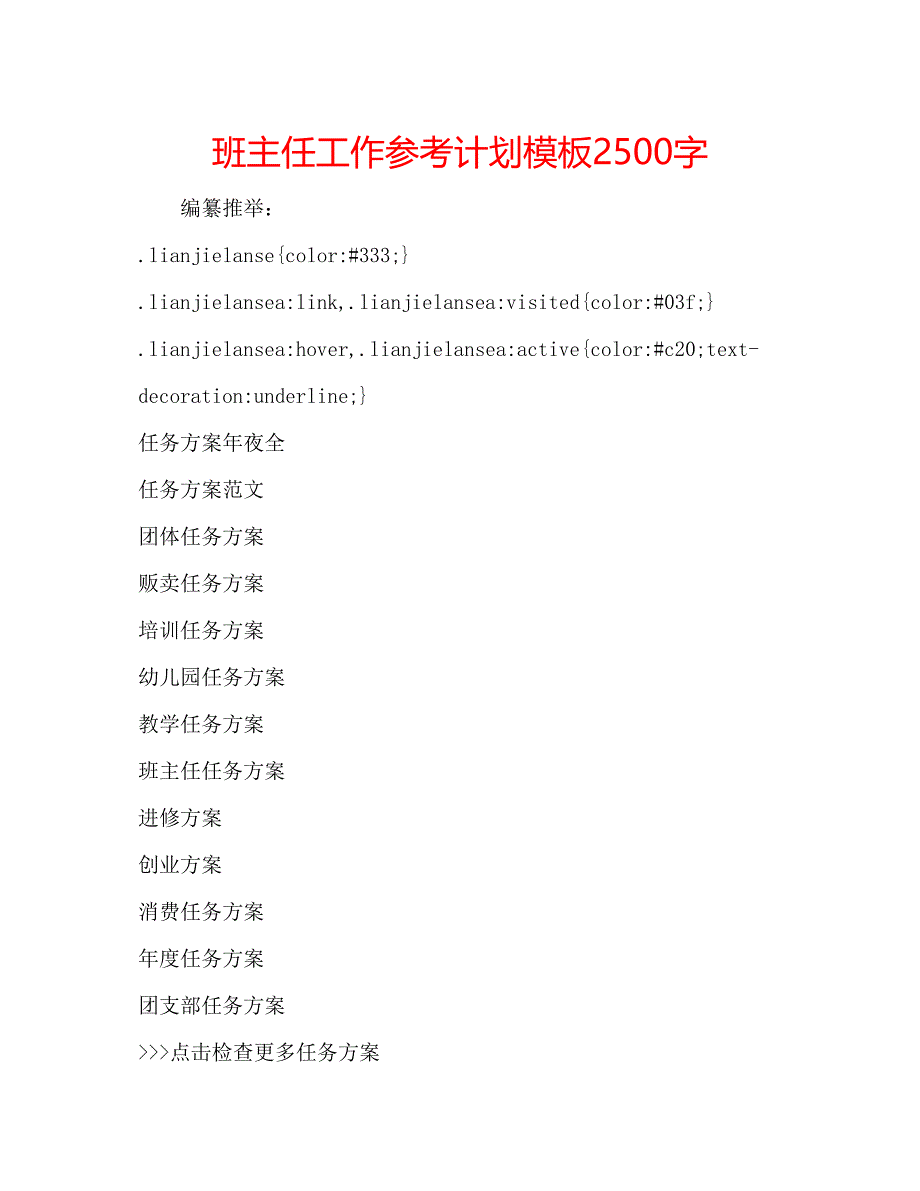 班主任工作参考计划模板2500字

编纂推举：

.lianjielanse{color:#333;}

.lianjielansea:link,.lianjielansea:visited{color:#03f;}

.lianjielansea:hover,.lianjielansea:active{color:#c20;text-decoration:underline;}

任务方案年夜全

任务方案范文

团体任务方案

贩卖任务方案

培训任务方案

幼儿园任务方案

教学任务方案

班主任任务方案

进修方案

创业方案

消费任务方案

年度任务方案

团支部任务方案

>>>点击检查更多任务方案